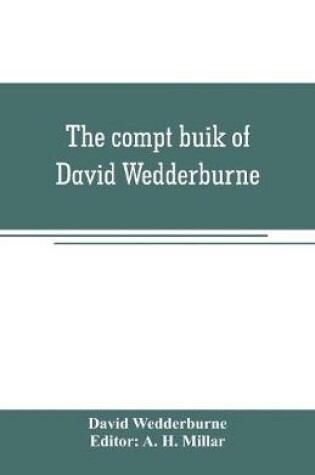 The compt buik of David Wedderburne

David Wedderburne
Editor: A. H. Millar